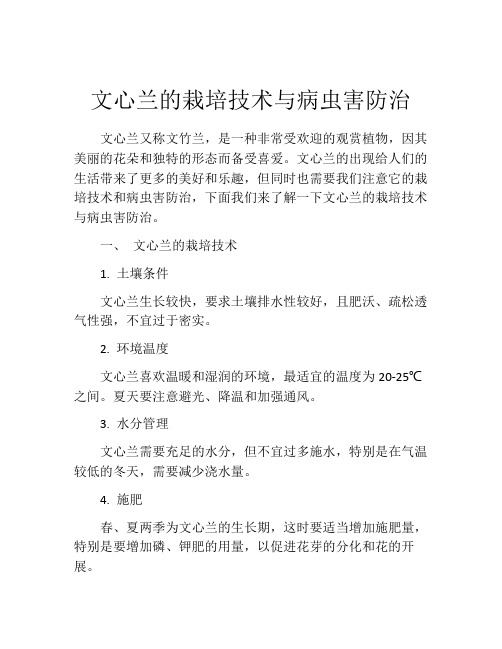 文心兰的栽培技术与病虫害防治

文心兰又称文竹兰，是一种非常受欢迎的观赏植物，因其美丽的花朵和独特的形态而备受喜爱。文心兰的出现给人们的生活带来了更多的美好和乐趣，但同时也需要我们注意它的栽培技术和病虫害防治，下面我们来了解一下文心兰的栽培技术与病虫害防治。

一、 文心兰的栽培技术

1. 土壤条件

文心兰生长较快，要求土壤排水性较好，且肥沃、疏松透气性强，不宜过于密实。

2. 环境温度

文心兰喜欢温暖和湿润的环境，最适宜的温度为 20-25℃之间。夏天要注意避光、降温和加强通风。

3. 水分管理

文心兰需要充足的水分，但不宜过多施水，特别是在气温较低的冬天，需要减少浇水量。

4. 施肥

春、夏两季为文心兰的生长期，这时要适当增加施肥量，特别是要增加磷、钾肥的用量，以促进花芽的分化和花的开展。